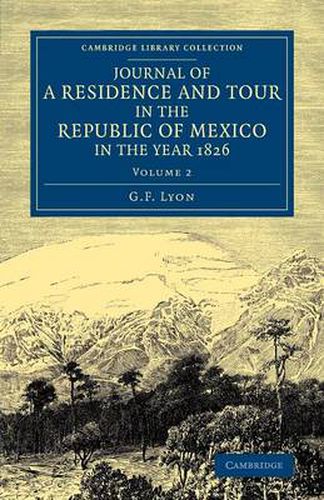 CAMBRIDGE LIBRARY COLLECTION

JOURNAL OF A RESIDENCE AND TOUR IN THE REPUBLIC OF MEXICO IN THE YEAR 1826

VOLUME 2

G.F. LYON

CAMBRIDGE